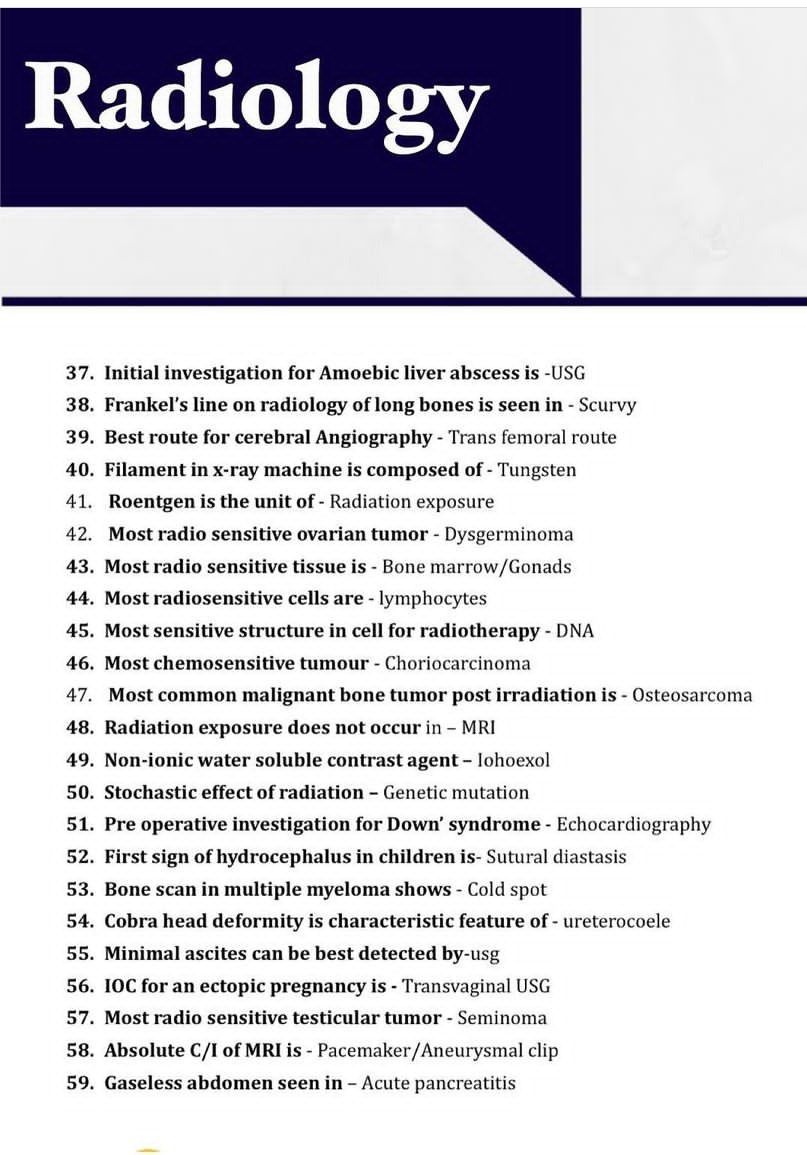 Radiology

37. Initial investigation for Amoebic liver abscess is -USG
38. Frankel's line on radiology of long bones is seen in - Scurvy
39. Best route for cerebral Angiography - Trans femoral route
40. Filament in x-ray machine is composed of - Tungsten
41. Roentgen is the unit of - Radiation exposure
42. Most radio sensitive ovarian tumor - Dysgerminoma
43. Most radio sensitive tissue is - Bone marrow/Gonads
44. Most radiosensitive cells are - lymphocytes
45. Most sensitive structure in cell for radiotherapy - DNA
46. Most chemosensitive tumour - Choriocarcinoma
47. Most common malignant bone tumor post irradiation is - Osteosarcoma
48. Radiation exposure does not occur in – MRI
49. Non-ionic water soluble contrast agent – Iohoexol
50. Stochastic effect of radiation – Genetic mutation
51. Pre operative investigation for Down' syndrome - Echocardiography
52. First sign of hydrocephalus in children is- Sutural diastasis
53. Bone scan in multiple myeloma shows - Cold spot
54. Cobra head deformity is characteristic feature of - ureterocoele
55. Minimal ascites can be best detected by-usg
56. IOC for an ectopic pregnancy is - Transvaginal USG
57. Most radio sensitive testicular tumor - Seminoma
58. Absolute C/I of MRI is - Pacemaker/Aneurysmal clip
59. Gaseless abdomen seen in – Acute pancreatitis